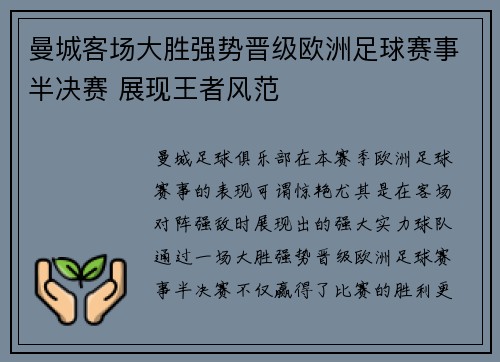 曼城客场大胜强势晋级欧洲足球赛事半决赛 展现王者风范

曼城足球俱乐部在本赛季欧洲足球赛事的表现可谓惊艳尤其是在客场对阵强敌时展现出的强大实力球队通过一场大胜强势晋级欧洲足球赛事半决赛不仅赢得了比赛的胜利更